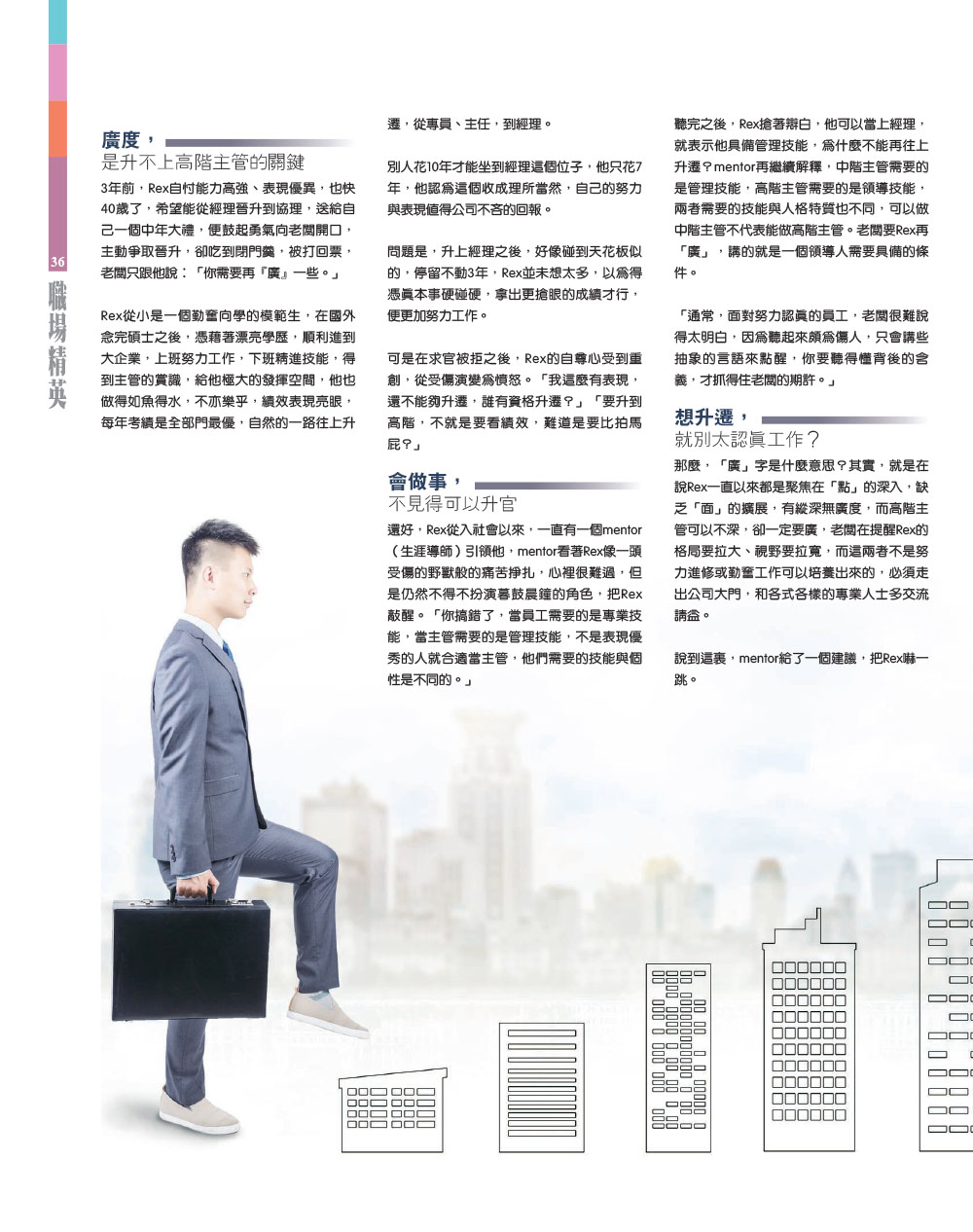 36

職場精英

廣度，
是升不上高階主管的關鍵

3年前，Rex自忖能力高強、表現優異，也快40歲了，希望能從經理晉升到協理，送給自己一個中年大禮，便鼓起勇氣向老闆開口，主動爭取晉升，卻吃到閉門羹，被打回票，老闆只跟他說：「你需要再『廣』一些。」

Rex從小是一個勤奮向學的模範生，在國外念完碩士之後，憑藉著漂亮學歷，順利進到大企業，上班努力工作，下班精進技能，得到主管的賞識，給他極大的發揮空間，他也做得如魚得水，不亦樂乎，績效表現亮眼，每年考績是全部門最優，自然的一路往上升遷，從專員、主任，到經理。

別人花10年才能坐到經理這個位子，他只花7年，他認為這個收成理所當然，自己的努力與表現值得公司不吝的回報。

問題是，升上經理之後，好像碰到天花板似的，停留不動3年，Rex並未想太多，以為得憑真本事硬碰硬，拿出更搶眼的成績才行，便更加努力工作。

可是在求官被拒之後，Rex的自尊心受到重創，從受傷演變為憤怒。「我這麼有表現，還不能夠升遷，誰有資格升遷？」「要升到高階，不就是要看績效，難道是要比拍馬屁？」

會做事，
不見得可以升官

還好，Rex從入社會以來，一直有一個mentor（生涯導師）引領他，mentor看著Rex像一頭受傷的野獸般的痛苦掙扎，心裡很難過，但是仍然不得不扮演暮鼓晨鐘的角色，把Rex敲醒。「你搞錯了，當員工需要的是專業技能，當主管需要的是管理技能，不是表現優秀的人就合適當主管，他們需要的技能與個性是不同的。」

聽完之後，Rex搶著辯白，他可以當上經理，就表示他具備管理技能，為什麼不能再往上升遷？mentor再繼續解釋，中階主管需要的是管理技能，高階主管需要的是領導技能，兩者需要的技能與人格特質也不同，可以做中階主管不代表能做高階主管。老闆要Rex再「廣」，講的就是一個領導人需要具備的條件。

「通常，面對努力認真的員工，老闆很難說得太明白，因為聽起來頗為傷人，只會講些抽象的言語來點醒，你要聽得懂背後的含義，才抓得住老闆的期許。」

想升遷，
就別太認真工作？

那麼，「廣」字是什麼意思？其實，就是在說Rex一直以來都是聚焦在「點」的深入，缺乏「面」的擴展，有縱深無廣度，而高階主管可以不深，卻一定要廣，老闆在提醒Rex的格局要拉大、視野要拉寬，而這兩者不是努力進修或勤奮工作可以培養出來的，必須走出公司大門，和各式各樣的專業人士多交流請益。

說到這裏，mentor給了一個建議，把Rex嚇一跳。